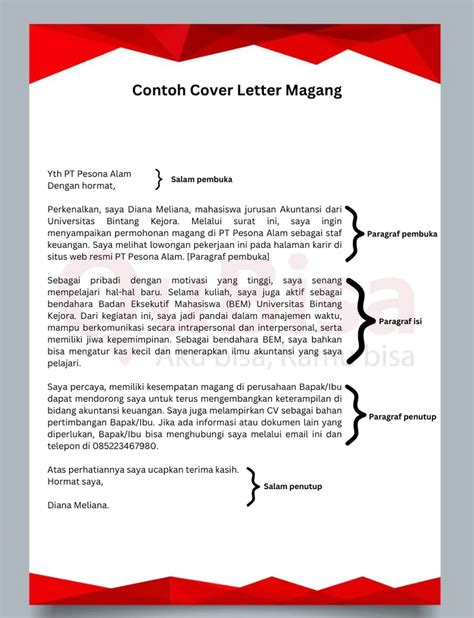 Contoh Cover Letter Magang

Yth PT Pesona Alam
Dengan hormat,

Salam pembuka

Perkenalkan, saya Diana Meliana, mahasiswa jurusan Akuntansi dari Universitas Bintang Kejora. Melalui surat ini, saya ingin menyampaikan permohonan magang di PT Pesona Alam sebagai staf keuangan. Saya melihat lowongan pekerjaan ini pada halaman karir di situs web resmi PT Pesona Alam. [Paragraf pembuka]

Paragraf pembuka

Sebagai pribadi dengan motivasi yang tinggi, saya senang mempelajari hal-hal baru. Selama kuliah, saya juga aktif sebagai bendahara Badan Eksekutif Mahasiswa (BEM) Universitas Bintang Kejora. Dari kegiatan ini, saya jadi pandai dalam manajemen waktu, mampu berkomunikasi secara intrapersonal dan interpersonal, serta memiliki jiwa kepemimpinan. Sebagai bendahara BEM, saya bahkan bisa mengatur kas kecil dan menerapkan ilmu akuntansi yang saya pelajari.

Paragraf isi

Bisa
Aku bisa, Kamu bisa

Saya percaya, memiliki kesempatan magang di perusahaan Bapak/Ibu dapat mendorong saya untuk terus mengembangkan keterampilan di bidang akuntansi keuangan. Saya juga melampirkan CV sebagai bahan pertimbangan Bapak/Ibu. Jika ada informasi atau dokumen lain yang diperlukan, Bapak/Ibu bisa menghubungi saya melalui email ini dan telepon di 085223467980.

Paragraf penutup

Atas perhatiannya saya ucapkan terima kasih.
Hormat saya,

Diana Meliana.

Salam penutup